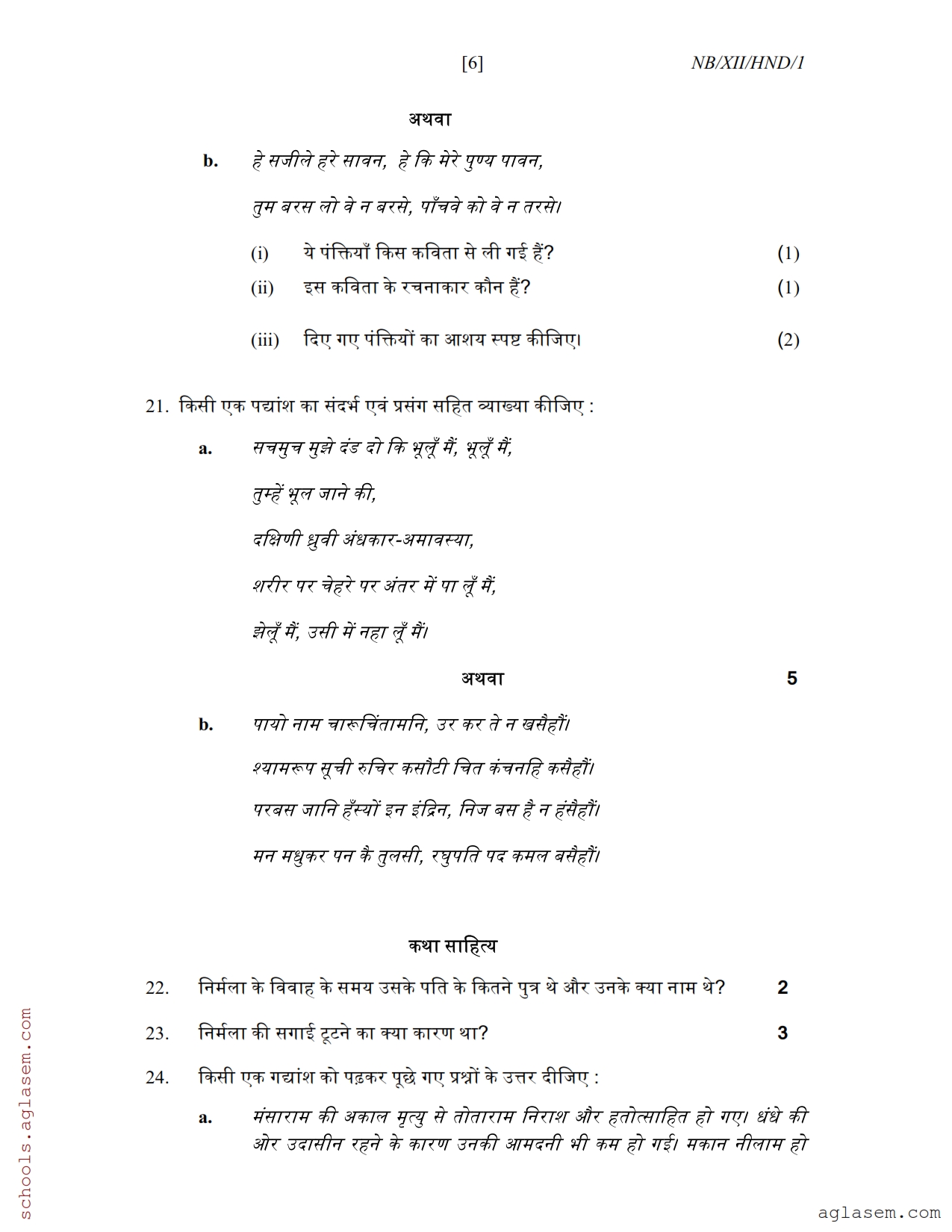 [6] NB/XII/HND/1

अथवा

b. हे सजीले हरे सावन, हे कि मेरे पुण्य पावन,

तुम बरस लो वे न बरसे, पाँचवे को वे न तरसे।

(i) ये पंक्तियाँ किस कविता से ली गई हैं? (1)

(ii) इस कविता के रचनाकार कौन हैं? (1)

(iii) दिए गए पंक्तियों का आशय स्पष्ट कीजिए। (2)

21. किसी एक पद्यांश का संदर्भ एवं प्रसंग सहित व्याख्या कीजिए :

a. सचमुच मुझे दंड दो कि भूलूँ मैं, भूलूँ मैं,

तुम्हें भूल जाने की,

दक्षिणी ध्रुवी अंधकार-अमावस्या,

शरीर पर चेहरे पर अंतर में पा लूँ मैं,

झेलूँ मैं, उसी में नहा लूँ मैं।

अथवा 5

b. पायो नाम चारूचिंतामनि, उर कर ते न खसैहौं।

श्यामरूप सूची रुचिर कसौटी चित कंचनहि कसैहौं।

परबस जानि हँस्यों इन इंद्रिन, निज बस है न हंसैहौं।

मन मधुकर पन कै तुलसी, रघुपति पद कमल बसैहौं।

कथा साहित्य

22. निर्मला के विवाह के समय उसके पति के कितने पुत्र थे और उनके क्या नाम थे? 2

23. निर्मला की सगाई टूटने का क्या कारण था? 3

24. किसी एक गद्यांश को पढ़कर पूछे गए प्रश्नों के उत्तर दीजिए :

a. मंसाराम की अकाल मृत्यु से तोताराम निराश और हतोत्साहित हो गए। धंधे की ओर उदासीन रहने के कारण उनकी आमदनी भी कम हो गई। मकान नीलाम हो

schools.aglasem.com

aglasem.com